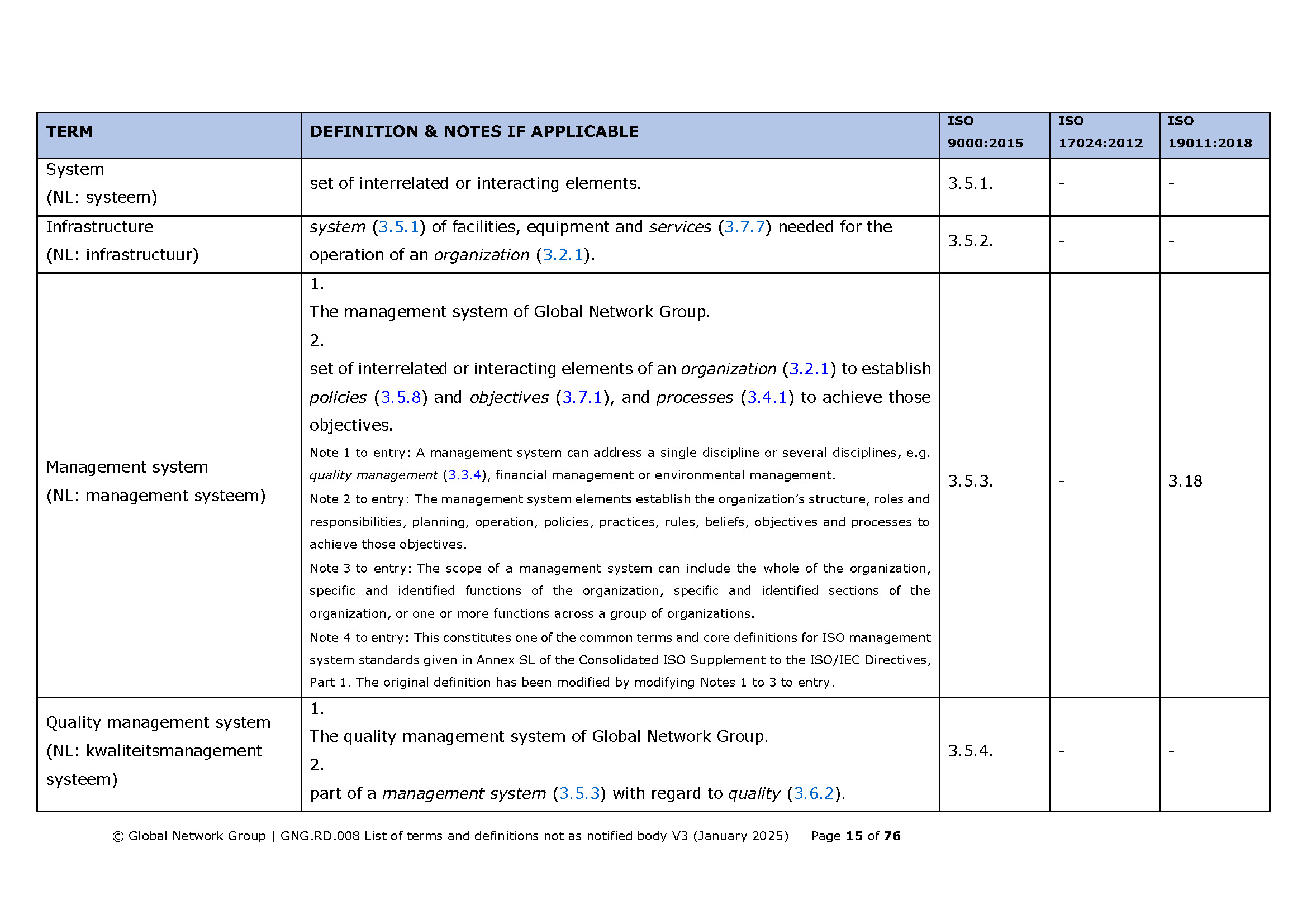 | TERM | DEFINITION & NOTES IF APPLICABLE | ISO 9000:2015 | ISO 17024:2012 | ISO 19011:2018 |
|---|---|---|---|---|
| System (NL: systeem) | set of interrelated or interacting elements. | 3.5.1. | - | - |
| Infrastructure (NL: infrastructuur) | system (3.5.1) of facilities, equipment and services (3.7.7) needed for the operation of an organization (3.2.1). | 3.5.2. | - | - |
| Management system (NL: management systeem) | 1. The management system of Global Network Group. 2. set of interrelated or interacting elements of an organization (3.2.1) to establish policies (3.5.8) and objectives (3.7.1), and processes (3.4.1) to achieve those objectives. Note 1 to entry: A management system can address a single discipline or several disciplines, e.g. quality management (3.3.4), financial management or environmental management. Note 2 to entry: The management system elements establish the organization's structure, roles and responsibilities, planning, operation, policies, practices, rules, beliefs, objectives and processes to achieve those objectives. Note 3 to entry: The scope of a management system can include the whole of the organization, specific and identified functions of the organization, specific and identified sections of the organization, or one or more functions across a group of organizations. Note 4 to entry: This constitutes one of the common terms and core definitions for ISO management system standards given in Annex SL of the Consolidated ISO Supplement to the ISO/IEC Directives, Part 1. The original definition has been modified by modifying Notes 1 to 3 to entry. | 3.5.3. | - | 3.18 |
| Quality management system (NL: kwaliteitsmanagement systeem) | 1. The quality management system of Global Network Group. 2. part of a management system (3.5.3) with regard to quality (3.6.2). | 3.5.4. | - | - |

© Global Network Group | GNG.RD.008 List of terms and definitions not as notified body V3 (January 2025) Page 15 of 76